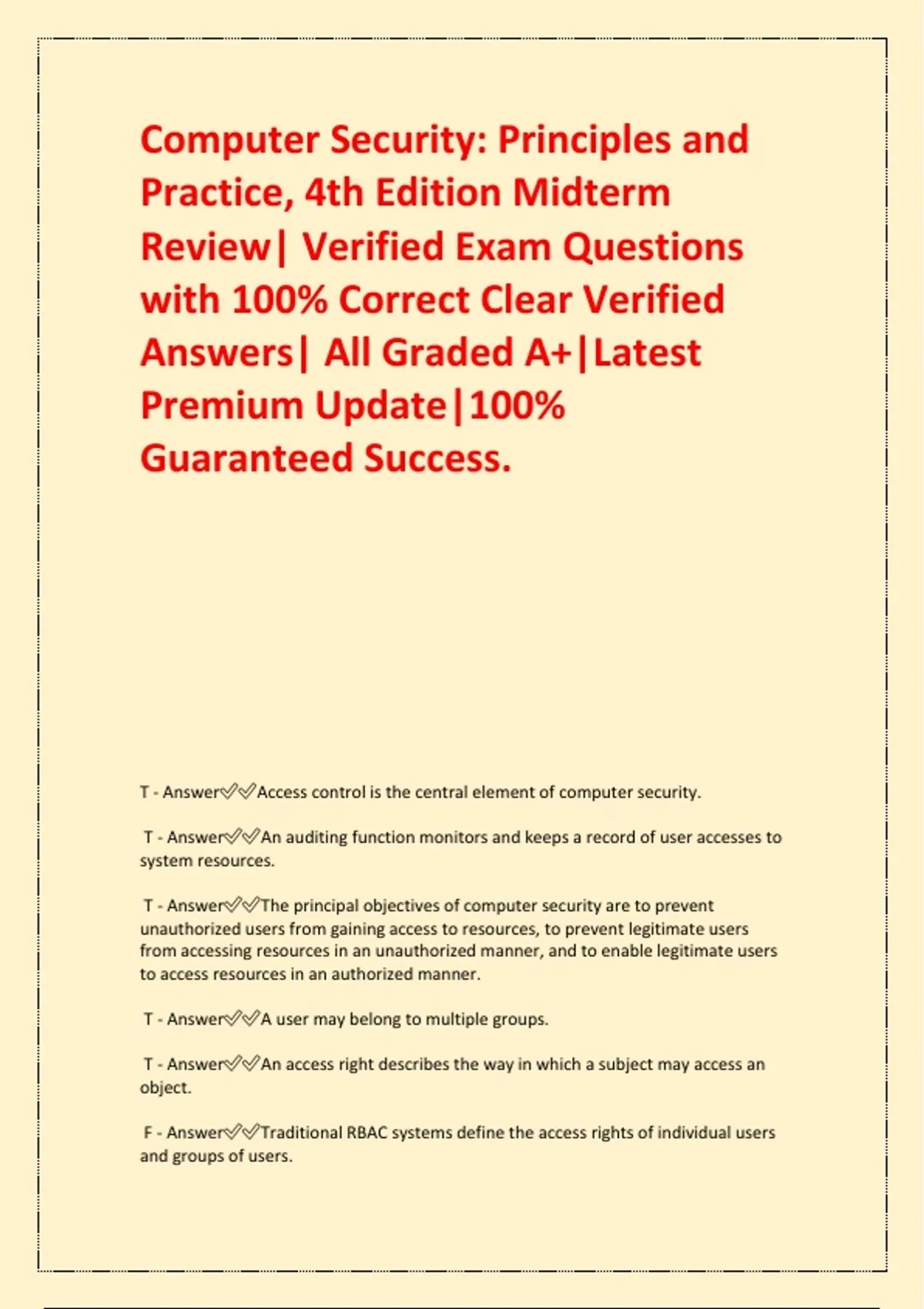 Computer Security: Principles and Practice, 4th Edition Midterm Review| Verified Exam Questions with 100% Correct Clear Verified Answers| All Graded A+|Latest Premium Update|100% Guaranteed Success.

T - Answer✅✅Access control is the central element of computer security.

T - Answer✅✅An auditing function monitors and keeps a record of user accesses to system resources.

T - Answer✅✅The principal objectives of computer security are to prevent unauthorized users from gaining access to resources, to prevent legitimate users from accessing resources in an unauthorized manner, and to enable legitimate users to access resources in an authorized manner.

T - Answer✅✅A user may belong to multiple groups.

T - Answer✅✅An access right describes the way in which a subject may access an object.

F - Answer✅✅Traditional RBAC systems define the access rights of individual users and groups of users.